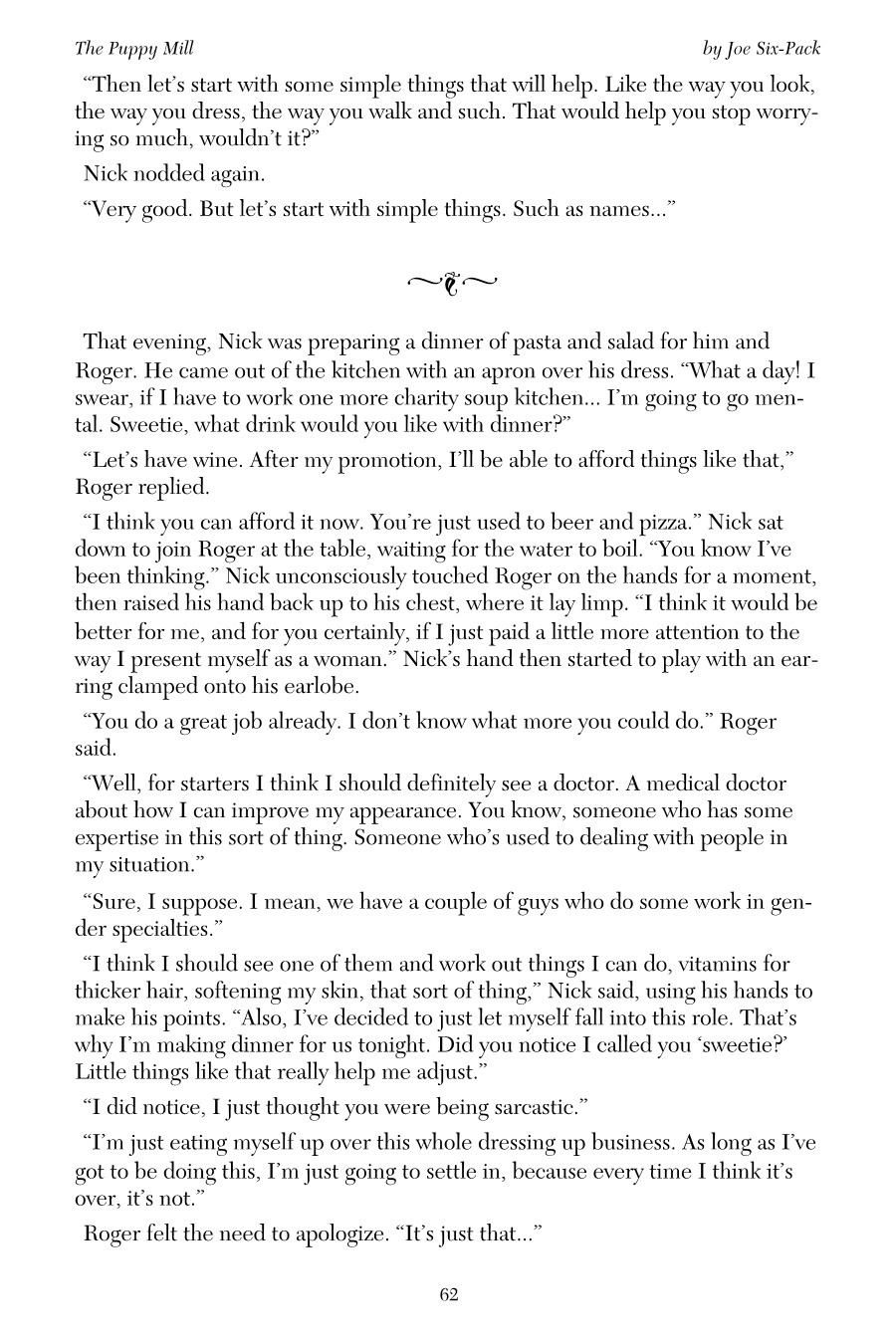 The Puppy Mill

by Joe Six-Pack

“Then let’s start with some simple things that will help. Like the way you look, the way you dress, the way you walk and such. That would help you stop worrying so much, wouldn’t it?”

Nick nodded again.

“Very good. But let’s start with simple things. Such as names...”

That evening, Nick was preparing a dinner of pasta and salad for him and Roger. He came out of the kitchen with an apron over his dress. “What a day! I swear, if I have to work one more charity soup kitchen... I’m going to go mental. Sweetie, what drink would you like with dinner?”

“Let’s have wine. After my promotion, I’ll be able to afford things like that,” Roger replied.

“I think you can afford it now. You’re just used to beer and pizza.” Nick sat down to join Roger at the table, waiting for the water to boil. “You know I’ve been thinking.” Nick unconsciously touched Roger on the hands for a moment, then raised his hand back up to his chest, where it lay limp. “I think it would be better for me, and for you certainly, if I just paid a little more attention to the way I present myself as a woman.” Nick’s hand then started to play with an earring clamped onto his earlobe.

“You do a great job already. I don’t know what more you could do.” Roger said.

“Well, for starters I think I should definitely see a doctor. A medical doctor about how I can improve my appearance. You know, someone who has some expertise in this sort of thing. Someone who’s used to dealing with people in my situation.”

“Sure, I suppose. I mean, we have a couple of guys who do some work in gender specialties.”

“I think I should see one of them and work out things I can do, vitamins for thicker hair, softening my skin, that sort of thing,” Nick said, using his hands to make his points. “Also, I’ve decided to just let myself fall into this role. That’s why I’m making dinner for us tonight. Did you notice I called you ‘sweetie?’ Little things like that really help me adjust.”

“I did notice, I just thought you were being sarcastic.”

“I’m just eating myself up over this whole dressing up business. As long as I’ve got to be doing this, I’m just going to settle in, because every time I think it’s over, it’s not.”

Roger felt the need to apologize. “It’s just that...”

62